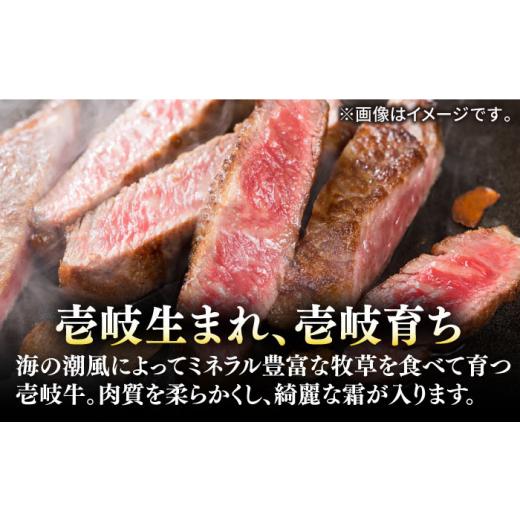 ※画像はイメージです。

壱岐生まれ、壱岐育ち

海の潮風によってミネラル豊富な牧草を食べて育つ壱岐牛。肉質を柔らかくし、綺麗な霜が入ります。